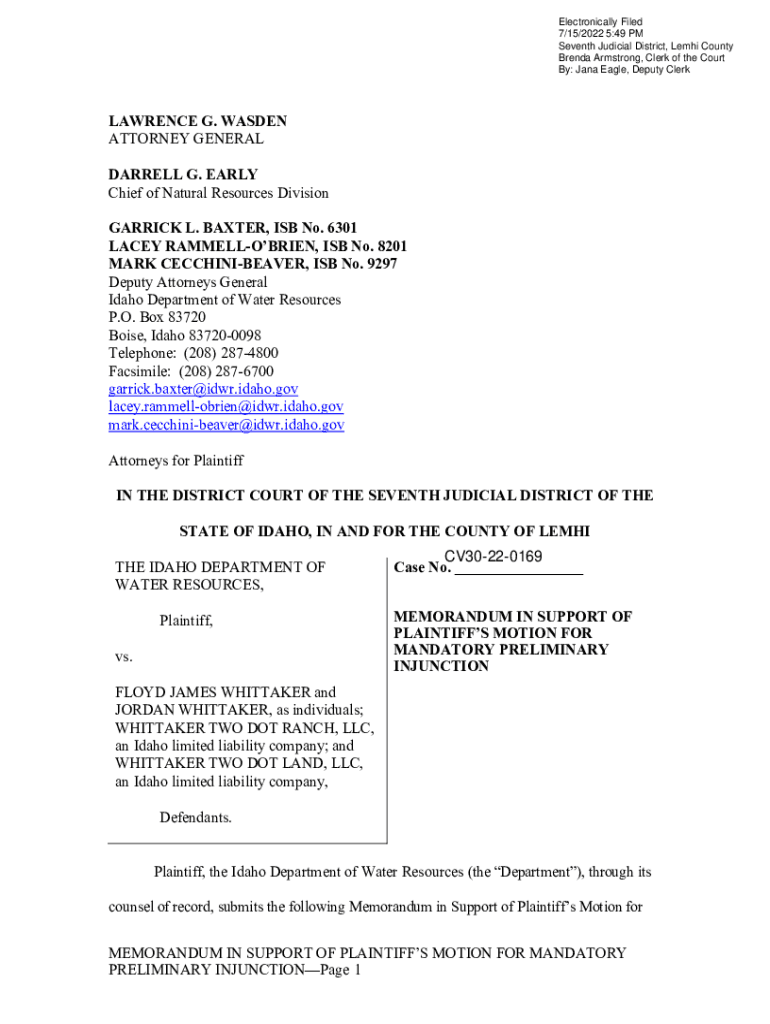 Electronically Filed
7/15/2022 5:49 PM
Seventh Judicial District, Lemhi County
Brenda Armstrong, Clerk of the Court
By: Jana Eagle, Deputy Clerk

LAWRENCE G. WASDEN
ATTORNEY GENERAL

DARRELL G. EARLY
Chief of Natural Resources Division

GARRICK L. BAXTER, ISB No. 6301
LACEY RAMMELL-O'BRIEN, ISB No. 8201
MARK CECCHINI-BEAVER, ISB No. 9297
Deputy Attorneys General
Idaho Department of Water Resources
P.O. Box 83720
Boise, Idaho 83720-0098
Telephone: (208) 287-4800
Facsimile: (208) 287-6700
garrick.baxter@idwr.idaho.gov
lacey.rammell-obrien@idwr.idaho.gov
mark.cecchini-beaver@idwr.idaho.gov

Attorneys for Plaintiff

IN THE DISTRICT COURT OF THE SEVENTH JUDICIAL DISTRICT OF THE

STATE OF IDAHO, IN AND FOR THE COUNTY OF LEMHI

THE IDAHO DEPARTMENT OF WATER RESOURCES,

Plaintiff,

vs.

FLOYD JAMES WHITTAKER and JORDAN WHITTAKER, as individuals; WHITTAKER TWO DOT RANCH, LLC, an Idaho limited liability company; and WHITTAKER TWO DOT LAND, LLC, an Idaho limited liability company,

Defendants.

Case No. CV30-22-0169

MEMORANDUM IN SUPPORT OF PLAINTIFF'S MOTION FOR MANDATORY PRELIMINARY INJUNCTION

Plaintiff, the Idaho Department of Water Resources (the "Department"), through its counsel of record, submits the following Memorandum in Support of Plaintiff's Motion for

MEMORANDUM IN SUPPORT OF PLAINTIFF'S MOTION FOR MANDATORY PRELIMINARY INJUNCTION—Page 1